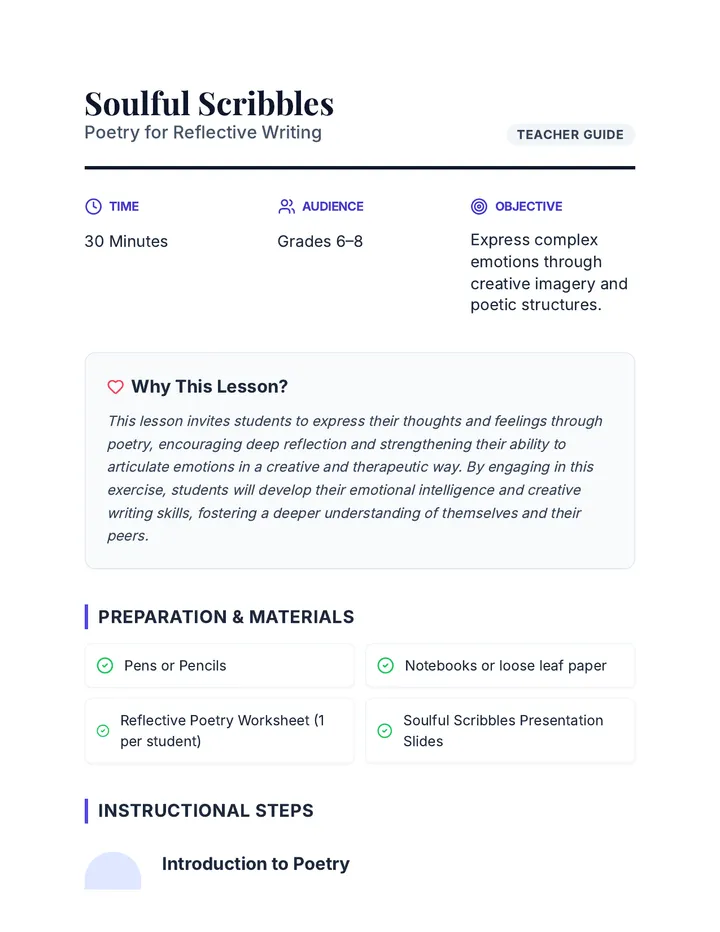 Soulful Scribbles
Poetry for Reflective Writing

TEACHER GUIDE

TIME
30 Minutes

AUDIENCE
Grades 6–8

OBJECTIVE
Express complex emotions through creative imagery and poetic structures.

Why This Lesson?

This lesson invites students to express their thoughts and feelings through poetry, encouraging deep reflection and strengthening their ability to articulate emotions in a creative and therapeutic way. By engaging in this exercise, students will develop their emotional intelligence and creative writing skills, fostering a deeper understanding of themselves and their peers.

PREPARATION & MATERIALS

Pens or Pencils

Notebooks or loose leaf paper

Reflective Poetry Worksheet (1 per student)

Soulful Scribbles Presentation Slides

INSTRUCTIONAL STEPS

Introduction to Poetry